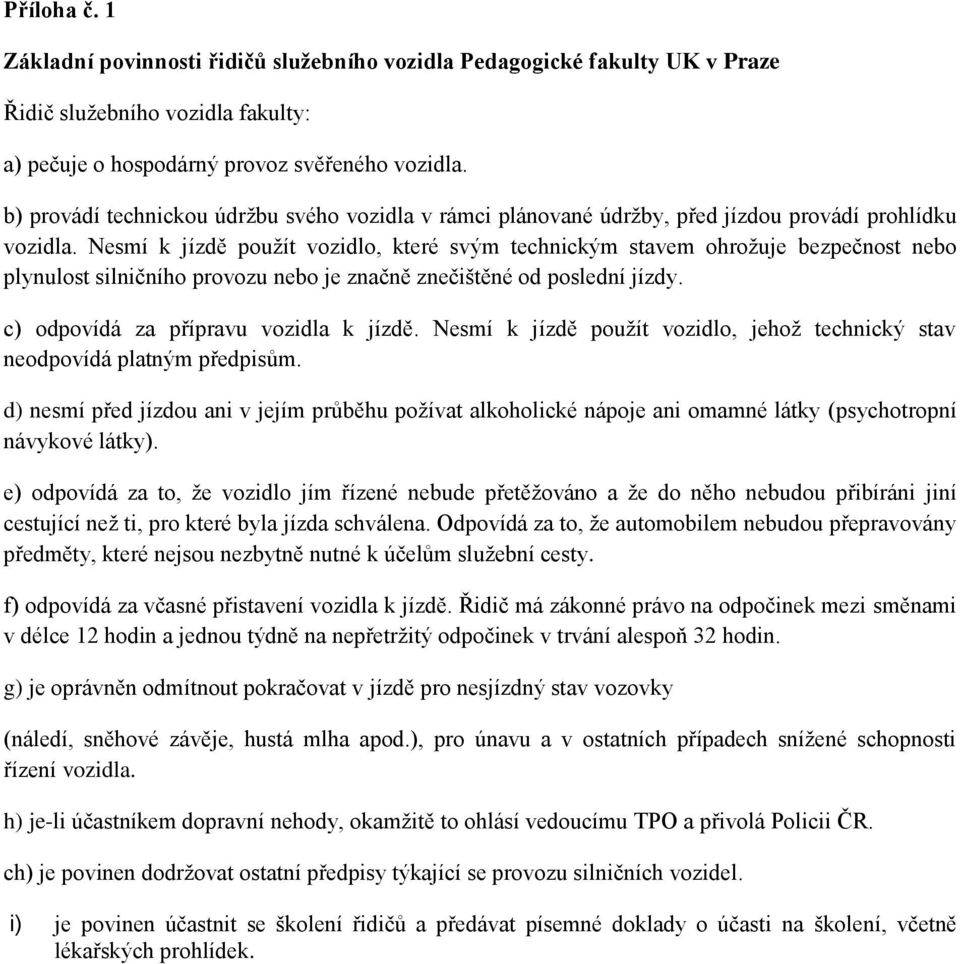 Příloha č. 1

Základní povinnosti řidičů služebního vozidla Pedagogické fakulty UK v Praze

Řidič služebního vozidla fakulty:

a) pečuje o hospodárný provoz svěřeného vozidla.

b) provádí technickou údržbu svého vozidla v rámci plánované údržby, před jízdou provádí prohlídku vozidla. Nesmí k jízdě použít vozidlo, které svým technickým stavem ohrožuje bezpečnost nebo plynulost silničního provozu nebo je značně znečištěné od poslední jízdy.

c) odpovídá za přípravu vozidla k jízdě. Nesmí k jízdě použít vozidlo, jehož technický stav neodpovídá platným předpisům.

d) nesmí před jízdou ani v jejím průběhu požívat alkoholické nápoje ani omamné látky (psychotropní návykové látky).

e) odpovídá za to, že vozidlo jím řízené nebude přetěžováno a že do něho nebudou přibíráni jiní cestující než ti, pro které byla jízda schválena. Odpovídá za to, že automobilem nebudou přepravovány předměty, které nejsou nezbytně nutné k účelům služební cesty.

f) odpovídá za včasné přistavení vozidla k jízdě. Řidič má zákonné právo na odpočinek mezi směnami v délce 12 hodin a jednou týdně na nepřetržitý odpočinek v trvání alespoň 32 hodin.

g) je oprávněn odmítnout pokračovat v jízdě pro nesjízdný stav vozovky

(náledí, sněhové závěje, hustá mlha apod.), pro únavu a v ostatních případech snížené schopnosti řízení vozidla.

h) je-li účastníkem dopravní nehody, okamžitě to ohlásí vedoucímu TPO a přivolá Policii ČR.

ch) je povinen dodržovat ostatní předpisy týkající se provozu silničních vozidel.

i) je povinen účastnit se školení řidičů a předávat písemné doklady o účasti na školení, včetně lékařských prohlídek.